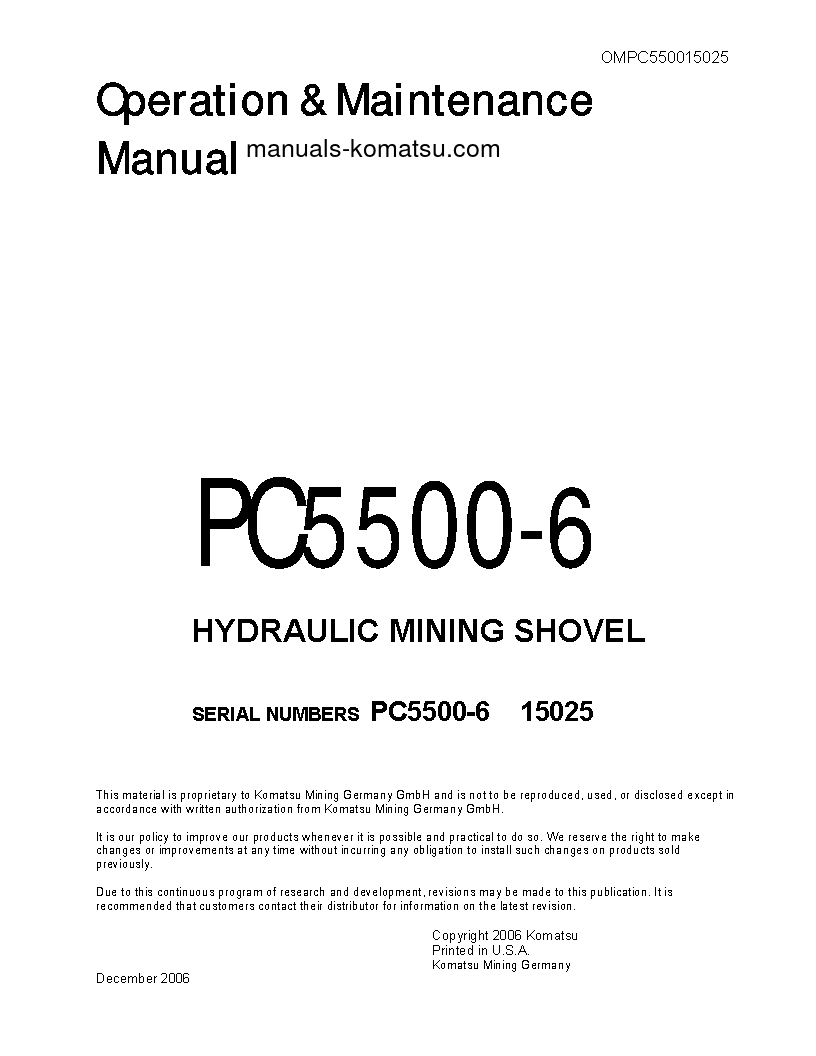 OMPC550015025

Operation & Maintenance Manual

manuals-komatsu.com

PC5500-6

HYDRAULIC MINING SHOVEL

SERIAL NUMBERS PC5500-6 15025

This material is proprietary to Komatsu Mining Germany GmbH and is not to be reproduced, used, or disclosed except in accordance with written authorization from Komatsu Mining Germany GmbH.

It is our policy to improve our products whenever it is possible and practical to do so. We reserve the right to make changes or improvements at any time without incurring any obligation to install such changes on products sold previously.

Due to this continuous program of research and development, revisions may be made to this publication. It is recommended that customers contact their distributor for information on the latest revision.

Copyright 2006 Komatsu
Printed in U.S.A.
Komatsu Mining Germany

December 2006